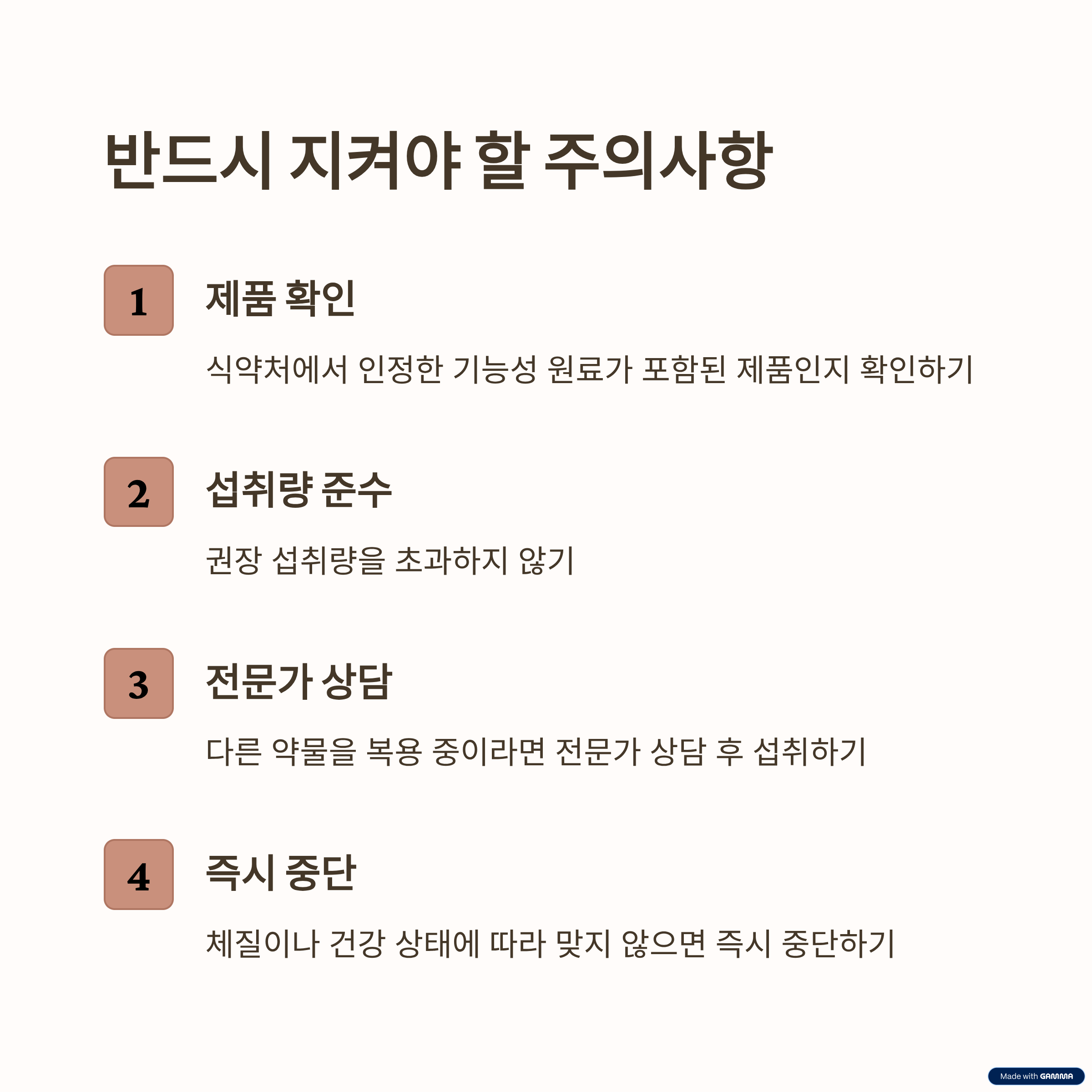 반드시 지켜야 할 주의사항

1

제품 확인

식약처에서 인정한 기능성 원료가 포함된 제품인지 확인하기

2

섭취량 준수

권장 섭취량을 초과하지 않기

3

전문가 상담

다른 약물을 복용 중이라면 전문가 상담 후 섭취하기

4

즉시 중단

체질이나 건강 상태에 따라 맞지 않으면 즉시 중단하기

Made with GAMMA